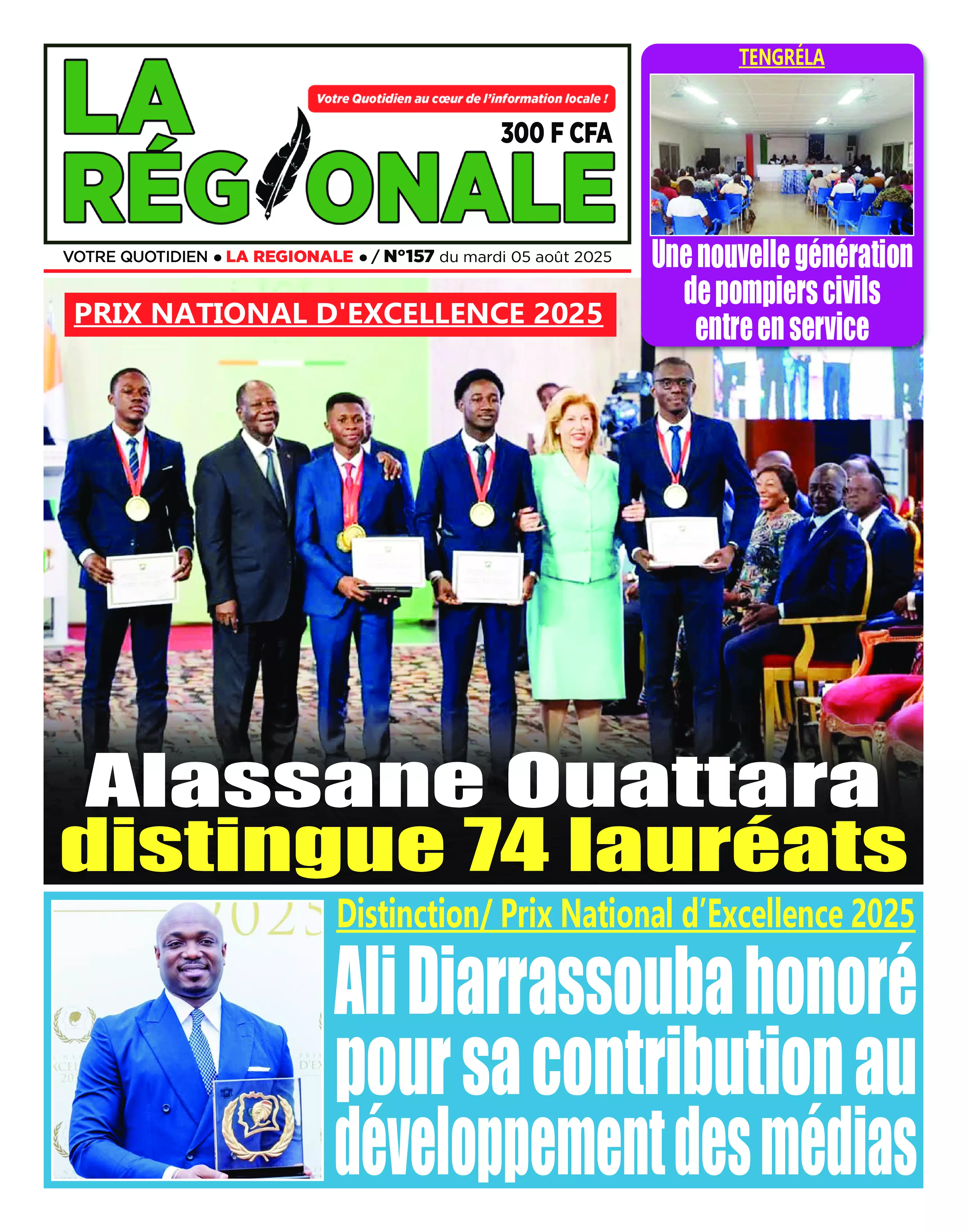 LA RÉGIONALE

Votre Quotidien au cœur de l'information locale !

300 F CFA

VOTRE QUOTIDIEN • LA REGIONALE • / N°157 du mardi 05 août 2025

TENGRÉLA

Une nouvelle génération de pompiers civils entre en service

PRIX NATIONAL D'EXCELLENCE 2025

Alassane Ouattara distingue 74 lauréats

Distinction/ Prix National d'Excellence 2025

Ali Diarrassouba honoré pour sa contribution au développement des médias